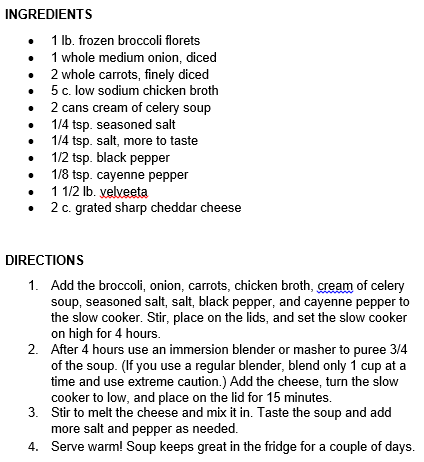 INGREDIENTS

- 1 lb. frozen broccoli florets
- 1 whole medium onion, diced
- 2 whole carrots, finely diced
- 5 c. low sodium chicken broth
- 2 cans cream of celery soup
- 1/4 tsp. seasoned salt
- 1/4 tsp. salt, more to taste
- 1/2 tsp. black pepper
- 1/8 tsp. cayenne pepper
- 1 1/2 lb. velveeta
- 2 c. grated sharp cheddar cheese

DIRECTIONS

1. Add the broccoli, onion, carrots, chicken broth, cream of celery soup, seasoned salt, salt, black pepper, and cayenne pepper to the slow cooker. Stir, place on the lids, and set the slow cooker on high for 4 hours.
2. After 4 hours use an immersion blender or masher to puree 3/4 of the soup. (If you use a regular blender, blend only 1 cup at a time and use extreme caution.) Add the cheese, turn the slow cooker to low, and place on the lid for 15 minutes.
3. Stir to melt the cheese and mix it in. Taste the soup and add more salt and pepper as needed.
4. Serve warm! Soup keeps great in the fridge for a couple of days.